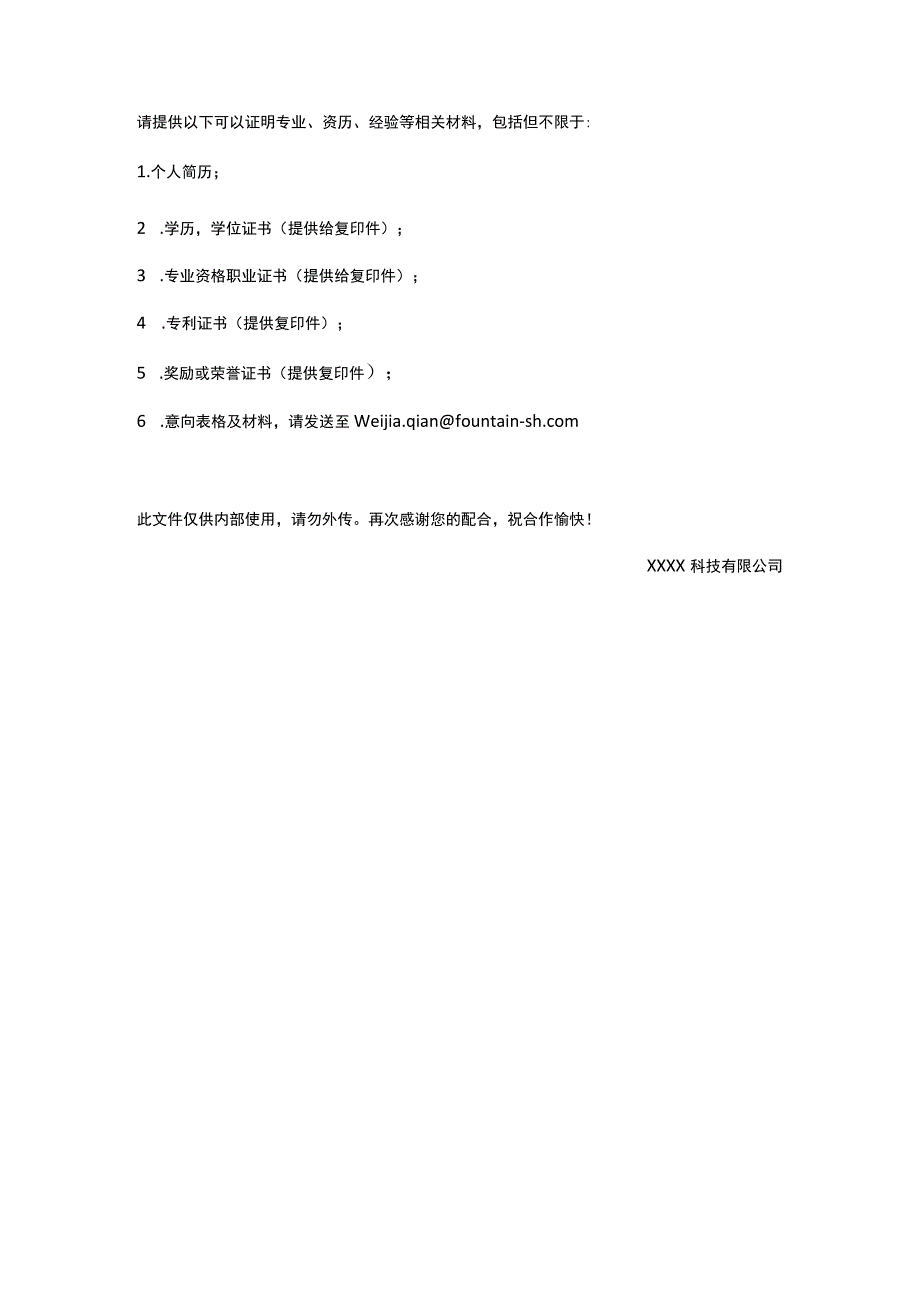 请提供以下可以证明专业、资历、经验等相关材料，包括但不限于:

1.个人简历；

2 .学历，学位证书（提供给复印件）；

3 .专业资格职业证书（提供给复印件）；

4 .专利证书（提供复印件）；

5 .奖励或荣誉证书（提供复印件）；

6 .意向表格及材料，请发送至 Weijia.qian@fountain-sh.com

此文件仅供内部使用，请勿外传。再次感谢您的配合，祝合作愉快！

XXXX 科技有限公司